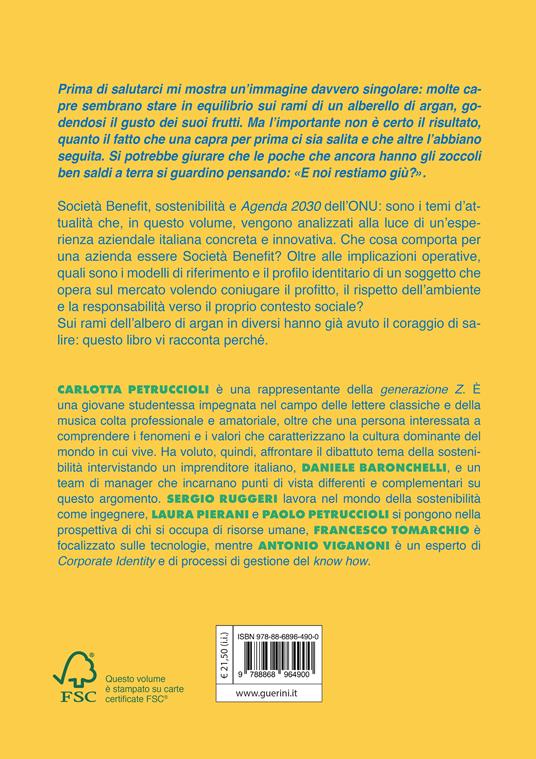 Prima di salutarci mi mostra un'immagine davvero singolare: molte capre sembrano stare in equilibrio sui rami di un alberello di argan, godendosi il gusto dei suoi frutti. Ma l'importante non è certo il risultato, quanto il fatto che una capra per prima ci sia salita e che altre l'abbiano seguita. Si potrebbe giurare che le poche che ancora hanno gli zoccoli ben saldi a terra si guardino pensando: «E noi restiamo giù?».

Società Benefit, sostenibilità e Agenda 2030 dell'ONU: sono i temi d'attualità che, in questo volume, vengono analizzati alla luce di un'esperienza aziendale italiana concreta e innovativa. Che cosa comporta per una azienda essere Società Benefit? Oltre alle implicazioni operative, quali sono i modelli di riferimento e il profilo identitario di un soggetto che opera sul mercato volendo coniugare il profitto, il rispetto dell'ambiente e la responsabilità verso il proprio contesto sociale?
Sui rami dell'albero di argan in diversi hanno già avuto il coraggio di salire: questo libro vi racconta perché.

CARLOTTA PETRUCCIOLI è una rappresentante della generazione Z. È una giovane studentessa impegnata nel campo delle lettere classiche e della musica colta professionale e amatoriale, oltre che una persona interessata a comprendere i fenomeni e i valori che caratterizzano la cultura dominante del mondo in cui vive. Ha voluto, quindi, affrontare il dibattuto tema della sostenibilità intervistando un imprenditore italiano, DANIELE BARONCHELLI, e un team di manager che incarnano punti di vista differenti e complementari su questo argomento. SERGIO RUGGERI lavora nel mondo della sostenibilità come ingegnere, LAURA PIERANI e PAOLO PETRUCCIOLI si pongono nella prospettiva di chi si occupa di risorse umane, FRANCESCO TOMARCHIO è focalizzato sulle tecnologie, mentre ANTONIO VIGANONI è un esperto di Corporate Identity e di processi di gestione del know how.

FSC

Questo volume è stampato su carte certificate FSC®

€ 21,50 (i.i.)

ISBN 978-88-6896-490-0

9 788868 964900

www.guerini.it